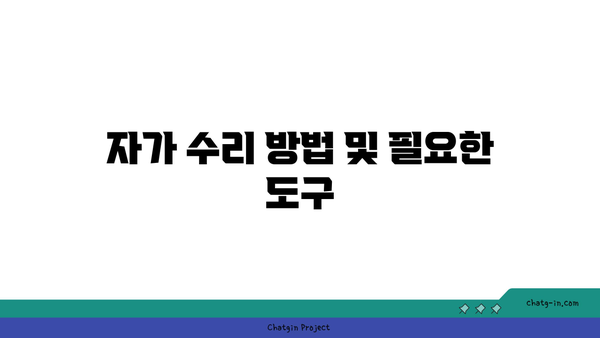 자가 수리 방법 및 필요한 도구

chatg-in.com

Chatgin Project